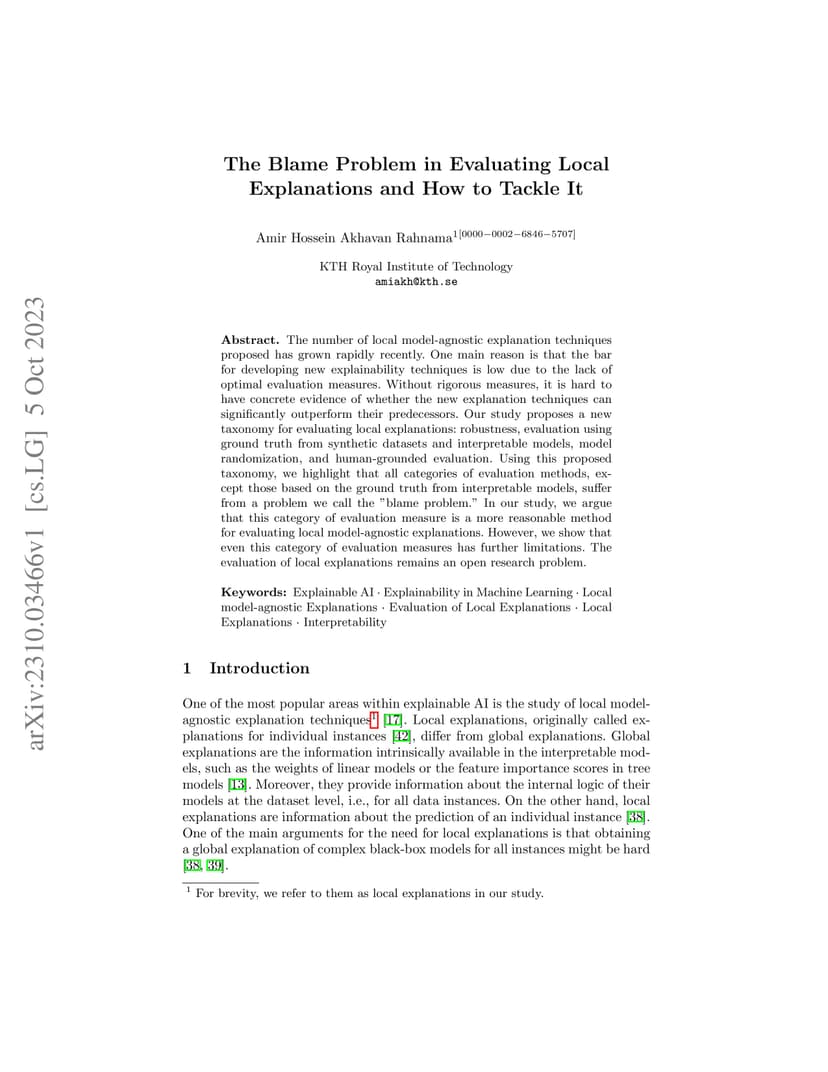 arXiv:2310.03466v1 [cs.LG] 5 Oct 2023

The Blame Problem in Evaluating Local Explanations and How to Tackle It

Amir Hossein Akhavan Rahnama$^{1[0000-0002-6846-5707]}$

KTH Royal Institute of Technology
amiakh@kth.se

**Abstract.** The number of local model-agnostic explanation techniques proposed has grown rapidly recently. One main reason is that the bar for developing new explainability techniques is low due to the lack of optimal evaluation measures. Without rigorous measures, it is hard to have concrete evidence of whether the new explanation techniques can significantly outperform their predecessors. Our study proposes a new taxonomy for evaluating local explanations: robustness, evaluation using ground truth from synthetic datasets and interpretable models, model randomization, and human-grounded evaluation. Using this proposed taxonomy, we highlight that all categories of evaluation methods, except those based on the ground truth from interpretable models, suffer from a problem we call the "blame problem." In our study, we argue that this category of evaluation measure is a more reasonable method for evaluating local model-agnostic explanations. However, we show that even this category of evaluation measures has further limitations. The evaluation of local explanations remains an open research problem.

**Keywords:** Explainable AI · Explainability in Machine Learning · Local model-agnostic Explanations · Evaluation of Local Explanations · Local Explanations · Interpretability

1 Introduction

One of the most popular areas within explainable AI is the study of local model-agnostic explanation techniques$^1$ [17]. Local explanations, originally called explanations for individual instances [42], differ from global explanations. Global explanations are the information intrinsically available in the interpretable models, such as the weights of linear models or the feature importance scores in tree models [13]. Moreover, they provide information about the internal logic of their models at the dataset level, i.e., for all data instances. On the other hand, local explanations are information about the prediction of an individual instance [38]. One of the main arguments for the need for local explanations is that obtaining a global explanation of complex black-box models for all instances might be hard [38, 39].

$^1$ For brevity, we refer to them as local explanations in our study.